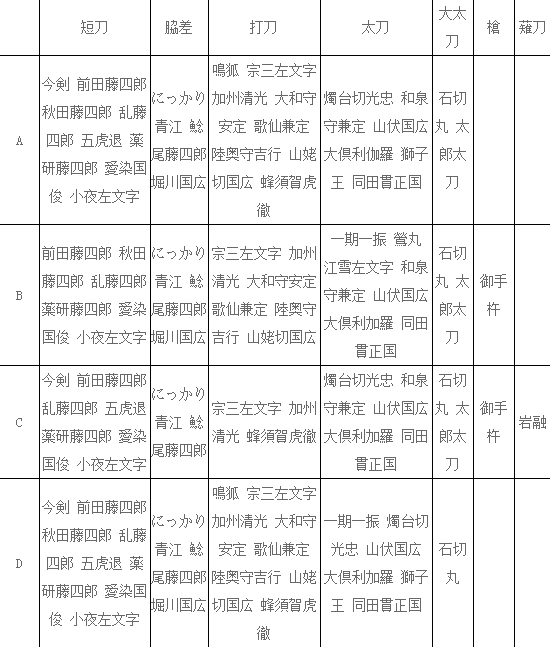 |  | 短刀 | 脇差 | 打刀 | 太刀 | 大太刀 | 槍 | 薙刀 |
|---|---|---|---|---|---|---|---|
| A | 今剣 前田藤四郎 秋田藤四郎 乱藤四郎 五虎退 薬研藤四郎 愛染国俊 小夜左文字 | にっかり青江 鯰尾藤四郎 堀川国広 | 鳴狐 宗三左文字 加州清光 大和守安定 歌仙兼定 陸奥守吉行 山姥切国広 蜂須賀虎徹 | 燭台切光忠 和泉守兼定 山伏国広 大倶利伽羅 獅子王 同田貫正国 | 石切丸 太郎太刀 |  |  |
| B | 前田藤四郎 秋田藤四郎 乱藤四郎 薬研藤四郎 愛染国俊 小夜左文字 | にっかり青江 鯰尾藤四郎 堀川国広 | 宗三左文字 加州清光 大和守安定 歌仙兼定 陸奥守吉行 山姥切国広 | 一期一振 鶯丸 江雪左文字 和泉守兼定 山伏国広 大倶利加羅 同田貫正国 | 石切丸 太郎太刀 | 御手杵 |  |
| C | 今剣 前田藤四郎 乱藤四郎 五虎退 薬研藤四郎 愛染国俊 小夜左文字 | にっかり青江 鯰尾藤四郎 | 宗三左文字 加州清光 蜂須賀虎徹 | 燭台切光忠 和泉守兼定 山伏国広 大倶利加羅 同田貫正国 | 石切丸 太郎太刀 | 御手杵 | 岩融 |
| D | 今剣 前田藤四郎 秋田藤四郎 乱藤四郎 五虎退 薬研藤四郎 愛染国俊 小夜左文字 | にっかり青江 鯰尾藤四郎 堀川国広 | 鳴狐 宗三左文字 加州清光 大和守安定 歌仙兼定 陸奥守吉行 山姥切国広 蜂須賀虎徹 | 一期一振 燭台切光忠 山伏国広 大倶利加羅 獅子王 同田貫正国 | 石切丸 |  |  |